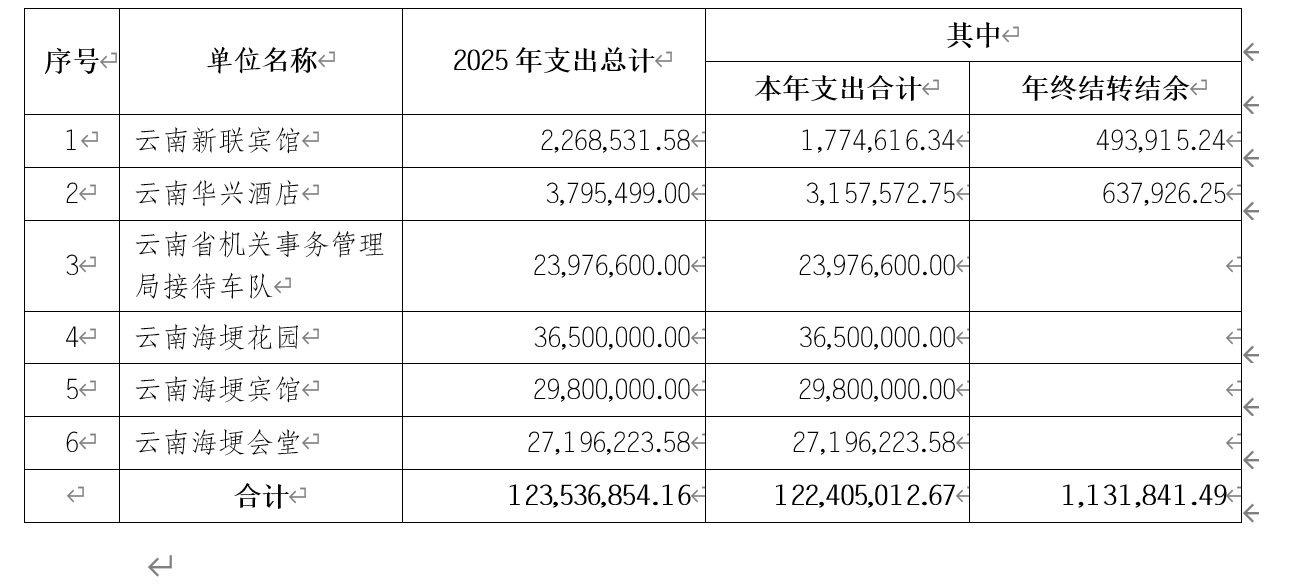 | 序号 | 单位名称 | 2025 年支出总计 | 其中 | |
|---|---|---|---|---|
| | | | 本年支出合计 | 年终结转结余 |
| 1 | 云南新联宾馆 | 2,268,531.58 | 1,774,616.34 | 493,915.24 |
| 2 | 云南华兴酒店 | 3,795,499.00 | 3,157,572.75 | 637,926.25 |
| 3 | 云南省机关事务管理局接待车队 | 23,976,600.00 | 23,976,600.00 | |
| 4 | 云南海埂花园 | 36,500,000.00 | 36,500,000.00 | |
| 5 | 云南海埂宾馆 | 29,800,000.00 | 29,800,000.00 | |
| 6 | 云南海埂会堂 | 27,196,223.58 | 27,196,223.58 | |
| | 合计 | 123,536,854.16 | 122,405,012.67 | 1,131,841.49 |